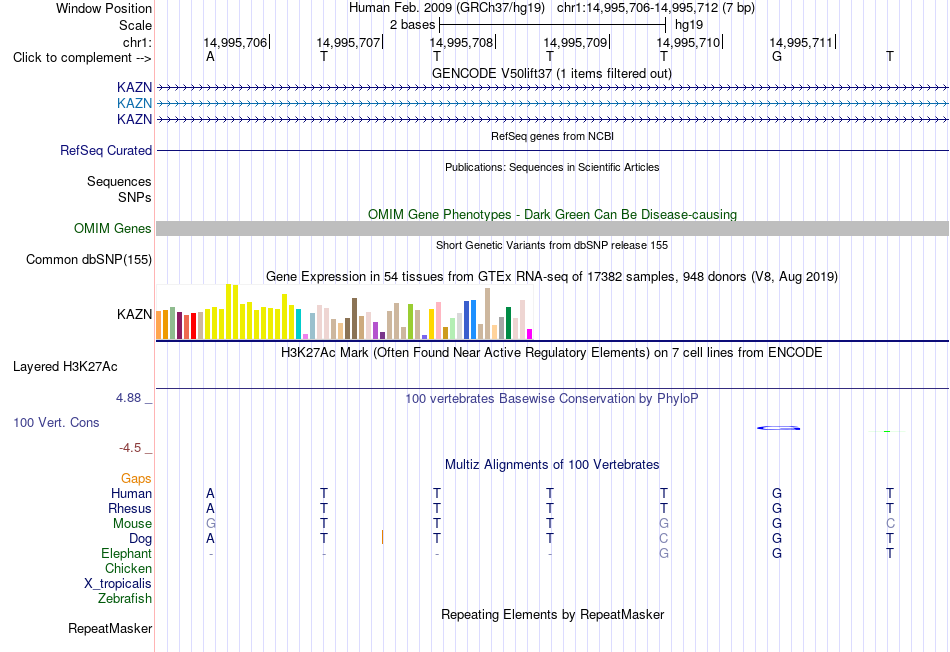 Window Position Human Feb. 2009 (GRCh37/hg19) chr1:14,995,706-14,995,712 (7 bp)
Scale 2 bases hg19
chr1: 14,995,706 14,995,707 14,995,708 14,995,709 14,995,710 14,995,711
Click to complement --> A T T T T G T
GENCODE V50lift37 (1 items filtered out)
KAZN
KAZN
KAZN
RefSeq genes from NCBI
RefSeq Curated
Publications: Sequences in Scientific Articles
Sequences
SNPs
OMIM Gene Phenotypes - Dark Green Can Be Disease-causing
OMIM Genes
Short Genetic Variants from dbSNP release 155
Common dbSNP(155)
Gene Expression in 54 tissues from GTEx RNA-seq of 17382 samples, 948 donors (V8, Aug 2019)
KAZN
H3K27Ac Mark (Often Found Near Active Regulatory Elements) on 7 cell lines from ENCODE
Layered H3K27Ac
4.88 _ 100 vertebrates Basewise Conservation by PhyloP
100 Vert. Cons
-4.5 _
Multiz Alignments of 100 Vertebrates
Gaps
Human A T T T T G T
Rhesus A T T T T G T
Mouse G T T T G G C
Dog A T T T C G T
Elephant - - - - G G T
Chicken
X_tropicalis
Zebrafish
Repeating Elements by RepeatMasker
RepeatMasker